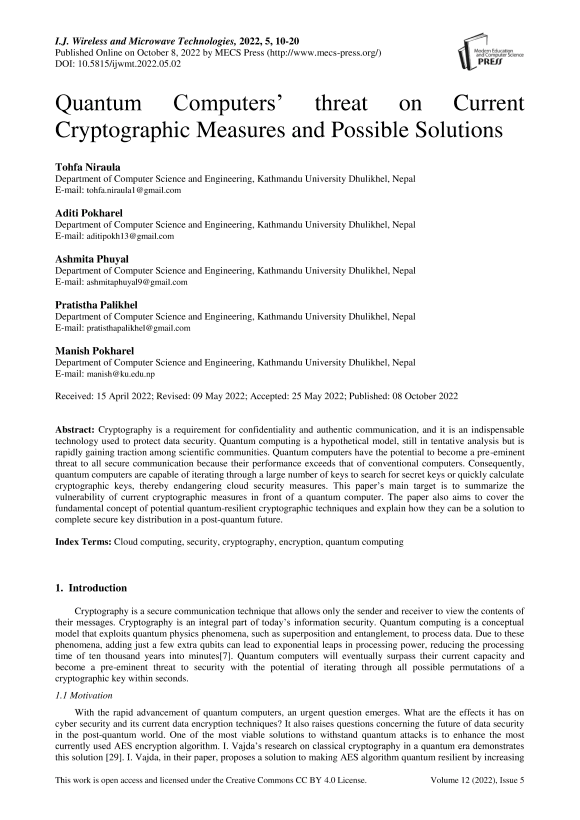 I.J. Wireless and Microwave Technologies, 2022, 5, 10-20
Published Online on October 8, 2022 by MECS Press (http://www.mecs-press.org/)
DOI: 10.5815/ijwmt.2022.05.02

Modern Education and Computer Science PRESS

Quantum Computers' threat on Current Cryptographic Measures and Possible Solutions

Tohfa Niraula
Department of Computer Science and Engineering, Kathmandu University Dhulikhel, Nepal
E-mail: tohfa.niraula1@gmail.com

Aditi Pokharel
Department of Computer Science and Engineering, Kathmandu University Dhulikhel, Nepal
E-mail: aditipokh13@gmail.com

Ashmita Phuyal
Department of Computer Science and Engineering, Kathmandu University Dhulikhel, Nepal
E-mail: ashmitaphuyal9@gmail.com

Pratistha Palikhel
Department of Computer Science and Engineering, Kathmandu University Dhulikhel, Nepal
E-mail: pratisthapalikhel@gmail.com

Manish Pokharel
Department of Computer Science and Engineering, Kathmandu University Dhulikhel, Nepal
E-mail: manish@ku.edu.np

Received: 15 April 2022; Revised: 09 May 2022; Accepted: 25 May 2022; Published: 08 October 2022

Abstract: Cryptography is a requirement for confidentiality and authentic communication, and it is an indispensable technology used to protect data security. Quantum computing is a hypothetical model, still in tentative analysis but is rapidly gaining traction among scientific communities. Quantum computers have the potential to become a pre-eminent threat to all secure communication because their performance exceeds that of conventional computers. Consequently, quantum computers are capable of iterating through a large number of keys to search for secret keys or quickly calculate cryptographic keys, thereby endangering cloud security measures. This paper's main target is to summarize the vulnerability of current cryptographic measures in front of a quantum computer. The paper also aims to cover the fundamental concept of potential quantum-resilient cryptographic techniques and explain how they can be a solution to complete secure key distribution in a post-quantum future.

Index Terms: Cloud computing, security, cryptography, encryption, quantum computing

1. Introduction

Cryptography is a secure communication technique that allows only the sender and receiver to view the contents of their messages. Cryptography is an integral part of today's information security. Quantum computing is a conceptual model that exploits quantum physics phenomena, such as superposition and entanglement, to process data. Due to these phenomena, adding just a few extra qubits can lead to exponential leaps in processing power, reducing the processing time of ten thousand years into minutes[7]. Quantum computers will eventually surpass their current capacity and become a pre-eminent threat to security with the potential of iterating through all possible permutations of a cryptographic key within seconds.

1.1 Motivation

With the rapid advancement of quantum computers, an urgent question emerges. What are the effects it has on cyber security and its current data encryption techniques? It also raises questions concerning the future of data security in the post-quantum world. One of the most viable solutions to withstand quantum attacks is to enhance the most currently used AES encryption algorithm. I. Vajda's research on classical cryptography in a quantum era demonstrates this solution [29]. I. Vajda, in their paper, proposes a solution to making AES algorithm quantum resilient by increasing

This work is open access and licensed under the Creative Commons CC BY 4.0 License.     Volume 12 (2022), Issue 5